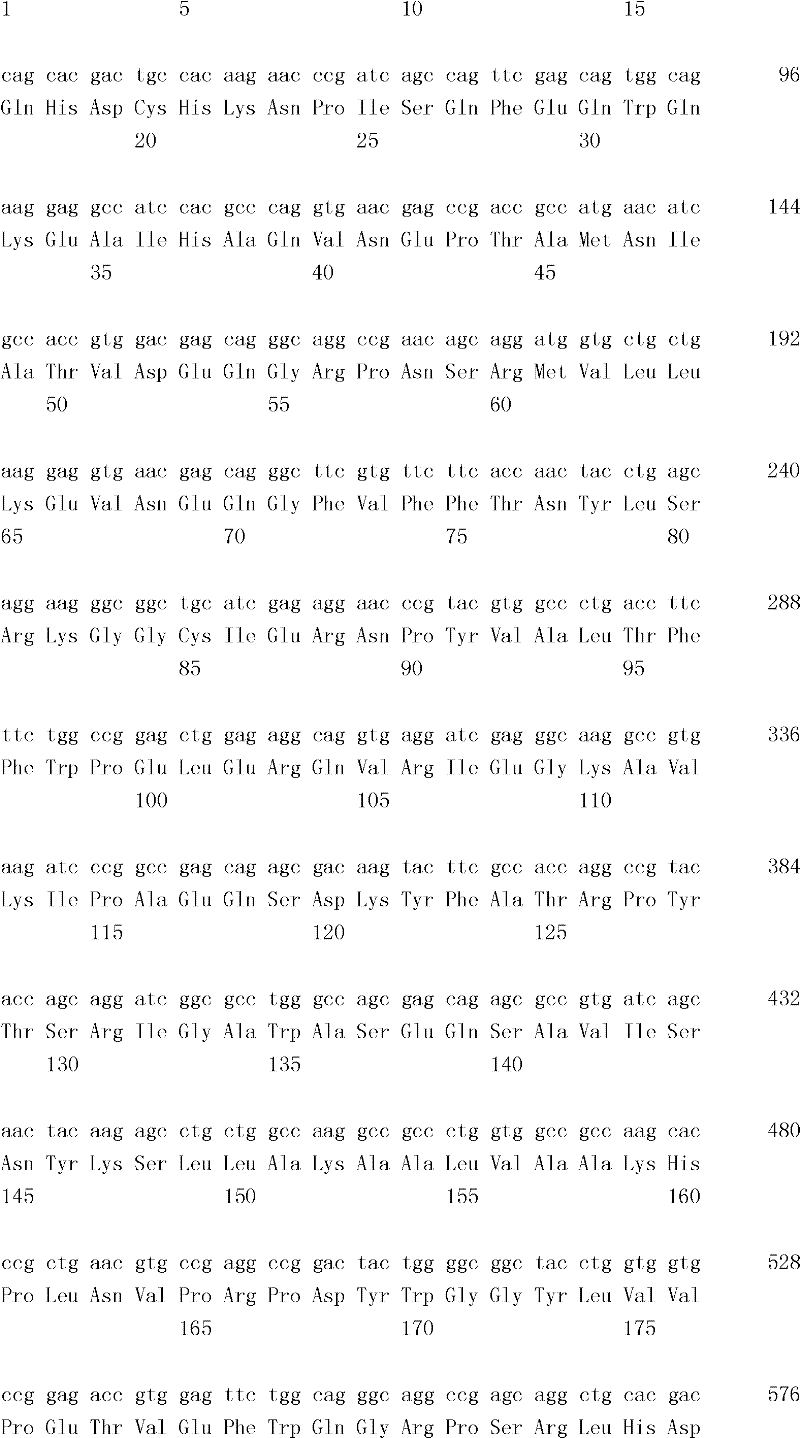 1 5 10 15

cag cac gac tgc cac aag aac ccg atc agc cag ttc gag cag tgg cag 96
Gln His Asp Cys His Lys Asn Pro Ile Ser Gln Phe Glu Gln Trp Gln
20 25 30

aag gag gcc atc cac gcc cag gtg aac gag ccg acc gcc atg aac atc 144
Lys Glu Ala Ile His Ala Gln Val Asn Glu Pro Thr Ala Met Asn Ile
35 40 45

gcc acc gtg gac gag cag ggc agg ccg aac agc agg atg gtg ctg ctg 192
Ala Thr Val Asp Glu Gln Gly Arg Pro Asn Ser Arg Met Val Leu Leu
50 55 60

aag gag gtg aac gag cag ggc ttc gtg ttc ttc acc aac tac ctg agc 240
Lys Glu Val Asn Glu Gln Gly Phe Val Phe Phe Thr Asn Tyr Leu Ser
65 70 75 80

agg aag ggc ggc tgc atc gag agg aac ccg tac gtg gcc ctg acc ttc 288
Arg Lys Gly Gly Cys Ile Glu Arg Asn Pro Tyr Val Ala Leu Thr Phe
85 90 95

ttc tgg ccg gag ctg gag agg cag gtg agg atc gag ggc aag gcc gtg 336
Phe Trp Pro Glu Leu Glu Arg Gln Val Arg Ile Glu Gly Lys Ala Val
100 105 110

aag atc ccg gcc gag cag agc gac aag tac ttc gcc acc agg ccg tac 384
Lys Ile Pro Ala Glu Gln Ser Asp Lys Tyr Phe Ala Thr Arg Pro Tyr
115 120 125

acc agc agg atc ggc gcc tgg gcc agc gag cag agc gcc gtg atc agc 432
Thr Ser Arg Ile Gly Ala Trp Ala Ser Glu Gln Ser Ala Val Ile Ser
130 135 140

aac tac aag agc ctg ctg gcc aag gcc gcc ctg gtg gcc gcc aag cac 480
Asn Tyr Lys Ser Leu Leu Ala Lys Ala Ala Leu Val Ala Ala Lys His
145 150 155 160

ccg ctg aac gtg ccg agg ccg gac tac tgg ggc ggc tac ctg gtg gtg 528
Pro Leu Asn Val Pro Arg Pro Asp Tyr Trp Gly Gly Tyr Leu Val Val
165 170 175

ccg gag acc gtg gag ttc tgg cag ggc agg ccg agc agg ctg cac gac 576
Pro Glu Thr Val Glu Phe Trp Gln Gly Arg Pro Ser Arg Leu His Asp